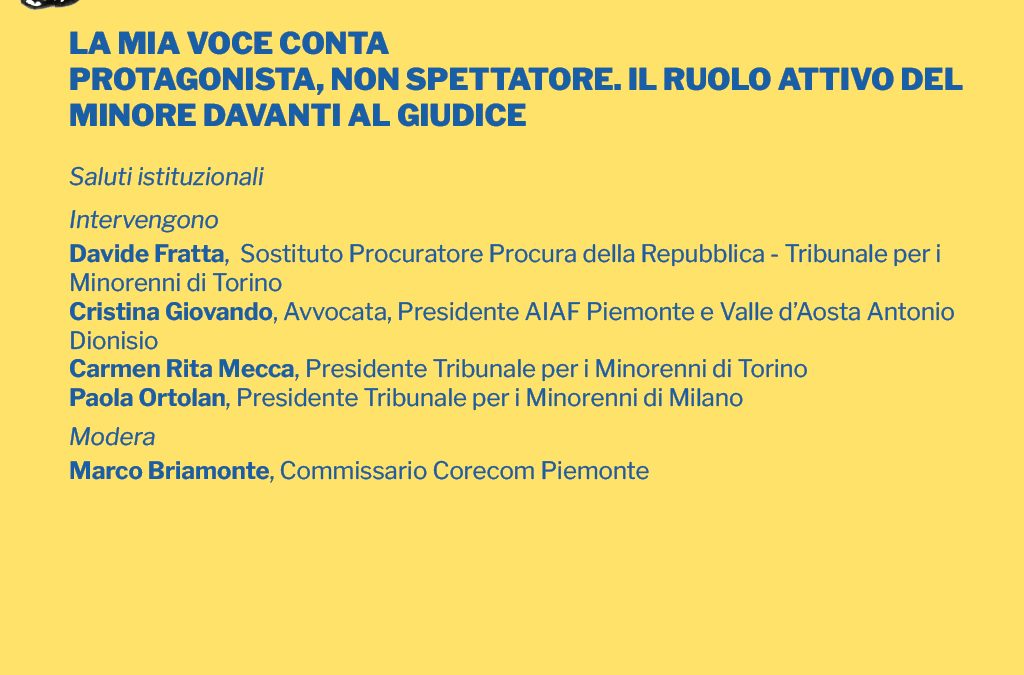 LA MIA VOCE CONTA
PROTAGONISTA, NON SPETTATORE. IL RUOLO ATTIVO DEL MINORE DAVANTI AL GIUDICE

Saluti istituzionali

Intervengono

Davide Fratta, Sostituto Procuratore Procura della Repubblica - Tribunale per i Minorenni di Torino
Cristina Giovando, Avvocata, Presidente AIAF Piemonte e Valle d'Aosta Antonio Dionisio
Carmen Rita Mecca, Presidente Tribunale per i Minorenni di Torino
Paola Ortolan, Presidente Tribunale per i Minorenni di Milano

Modera

Marco Briamonte, Commissario Corecom Piemonte